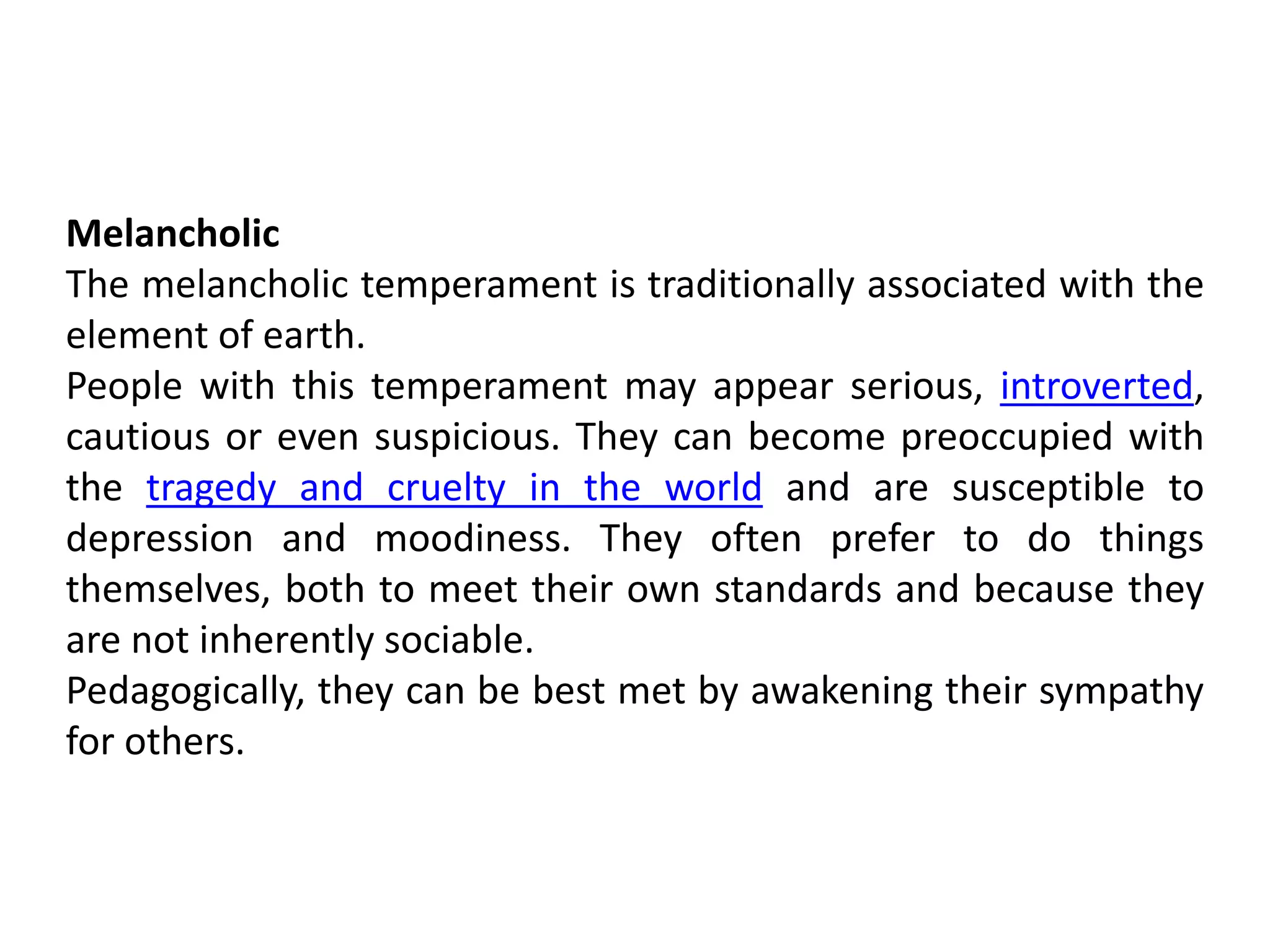 Melancholic
The melancholic temperament is traditionally associated with the element of earth.

People with this temperament may appear serious, introverted, cautious or even suspicious. They can become preoccupied with the tragedy and cruelty in the world and are susceptible to depression and moodiness. They often prefer to do things themselves, both to meet their own standards and because they are not inherently sociable.

Pedagogically, they can be best met by awakening their sympathy for others.